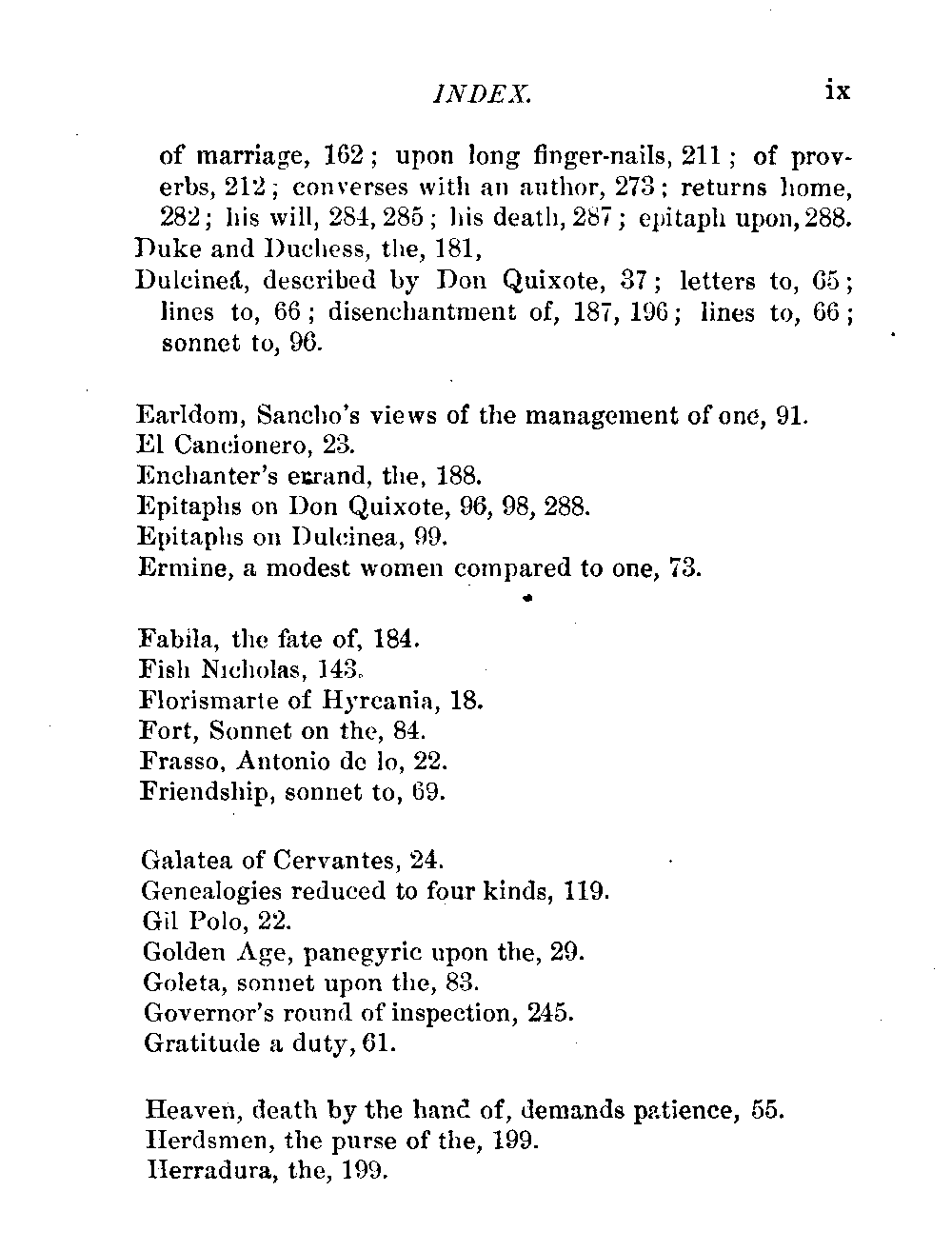 INDEX. ix

of marriage, 162; upon long finger-nails, 211; of proverbs, 212; converses with an author, 273; returns home, 282; his will, 284, 285; his death, 287; epitaph upon, 288.
Duke and Duchess, the, 181,
Dulcinea, described by Don Quixote, 37; letters to, 65; lines to, 66; disenchantment of, 187, 196; lines to, 66; sonnet to, 96.

Earldom, Sancho's views of the management of one, 91.
El Cancionero, 23.
Enchanter's errand, the, 188.
Epitaphs on Don Quixote, 96, 98, 288.
Epitaphs on Dulcinea, 99.
Ermine, a modest women compared to one, 73.

Fabila, the fate of, 184.
Fish Nicholas, 143.
Florismarte of Hyrcania, 18.
Fort, Sonnet on the, 84.
Frasso, Antonio de lo, 22.
Friendship, sonnet to, 69.

Galatea of Cervantes, 24.
Genealogies reduced to four kinds, 119.
Gil Polo, 22.
Golden Age, panegyric upon the, 29.
Goleta, sonnet upon the, 83.
Governor's round of inspection, 245.
Gratitude a duty, 61.

Heaven, death by the hand of, demands patience, 55.
Herdsmen, the purse of the, 199.
Herradura, the, 199.